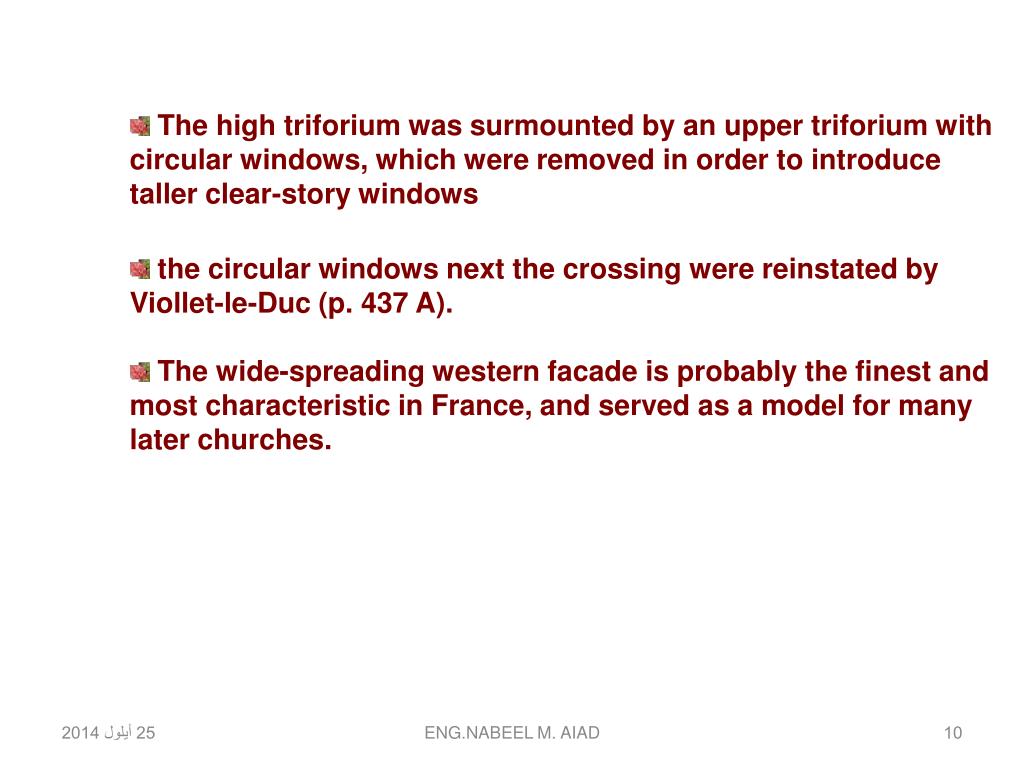 The high triforium was surmounted by an upper triforium with circular windows, which were removed in order to introduce taller clear-story windows

the circular windows next the crossing were reinstated by Viollet-le-Duc (p. 437 A).

The wide-spreading western facade is probably the finest and most characteristic in France, and served as a model for many later churches.

25 أيلول 2014

ENG.NABEEL M. AIAD

10